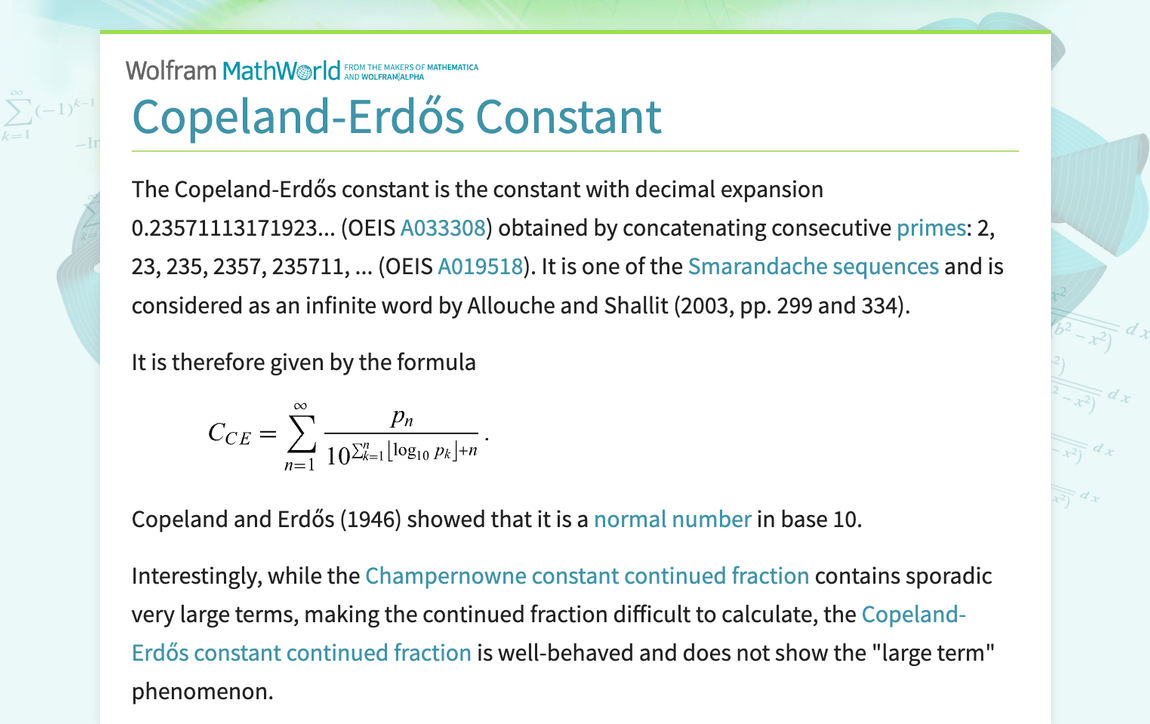 Wolfram MathWorld FROM THE MAKERS OF MATHEMATICA AND WOLFRAM|ALPHA

Copeland-Erdős Constant

The Copeland-Erdős constant is the constant with decimal expansion 0.23571113171923... (OEIS A033308) obtained by concatenating consecutive primes: 2, 23, 235, 2357, 235711, ... (OEIS A019518). It is one of the Smarandache sequences and is considered as an infinite word by Allouche and Shallit (2003, pp. 299 and 334).

It is therefore given by the formula

$C_{CE} = \sum_{n=1}^{\infty} \frac{p_n}{10^{\sum_{k=1}^{n} \lfloor \log_{10} p_k \rfloor + n}}.$

Copeland and Erdős (1946) showed that it is a normal number in base 10.

Interestingly, while the Champernowne constant continued fraction contains sporadic very large terms, making the continued fraction difficult to calculate, the Copeland-Erdős constant continued fraction is well-behaved and does not show the "large term" phenomenon.